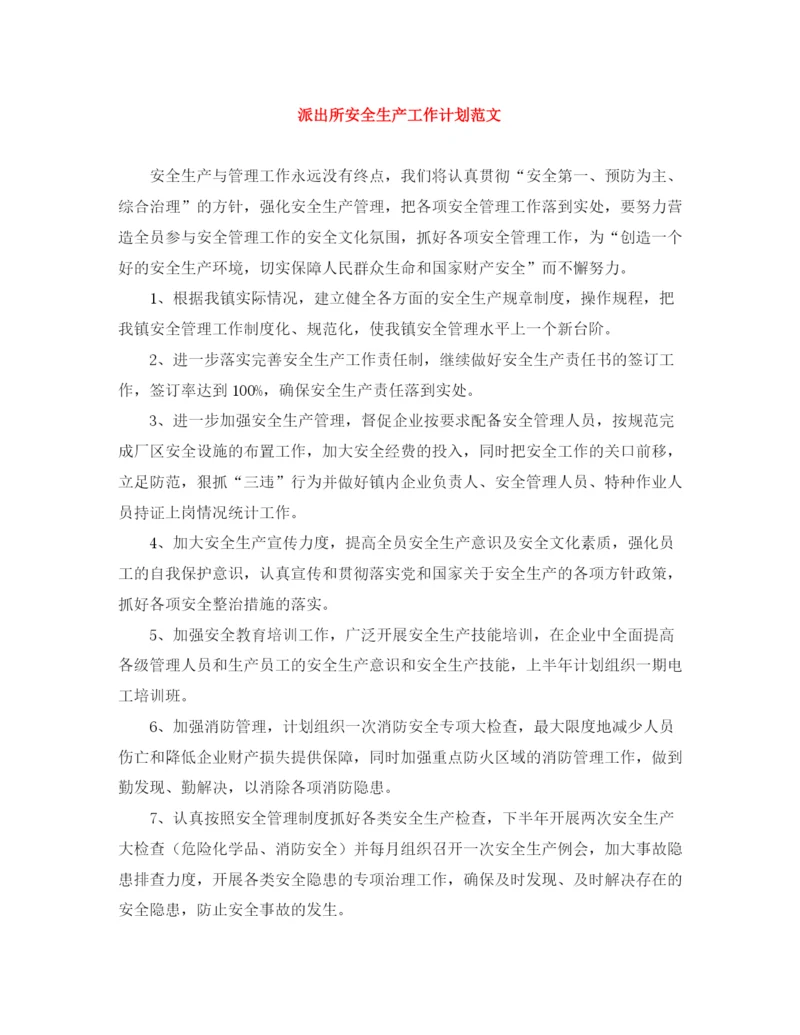 派出所安全生产工作计划范文

安全生产与管理工作永远没有终点，我们将认真贯彻“安全第一、预防为主、综合治理”的方针，强化安全生产管理，把各项安全管理工作落到实处，要努力营造全员参与安全管理工作的安全文化氛围，抓好各项安全管理工作，为“创造一个好的安全生产环境，切实保障人民群众生命和国家财产安全”而不懈努力。

1、根据我镇实际情况，建立健全各方面的安全生产规章制度，操作规程，把我镇安全管理工作制度化、规范化，使我镇安全管理水平上一个新台阶。

2、进一步落实完善安全生产工作责任制，继续做好安全生产责任书的签订工作，签订率达到100%，确保安全生产责任落到实处。

3、进一步加强安全生产管理，督促企业按要求配备安全管理人员，按规范完成厂区安全设施的布置工作，加大安全经费的投入，同时把安全工作的关口前移，立足防范，狠抓“三违”行为并做好镇内企业负责人、安全管理人员、特种作业人员持证上岗情况统计工作。

4、加大安全生产宣传力度，提高全员安全生产意识及安全文化素质，强化员工的自我保护意识，认真宣传和贯彻落实党和国家关于安全生产的各项方针政策，抓好各项安全整治措施的落实。

5、加强安全教育培训工作，广泛开展安全生产技能培训，在企业中全面提高各级管理人员和生产员工的安全生产意识和安全生产技能，上半年计划组织一期电工培训班。

6、加强消防管理，计划组织一次消防安全专项大检查，最大限度地减少人员伤亡和降低企业财产损失提供保障，同时加强重点防火区域的消防管理工作，做到勤发现、勤解决，以消除各项消防隐患。

7、认真按照安全管理制度抓好各类安全生产检查，下半年开展两次安全生产大检查（危险化学品、消防安全）并每月组织召开一次安全生产例会，加大事故隐患排查力度，开展各类安全隐患的专项治理工作，确保及时发现、及时解决存在的安全隐患，防止安全事故的发生。